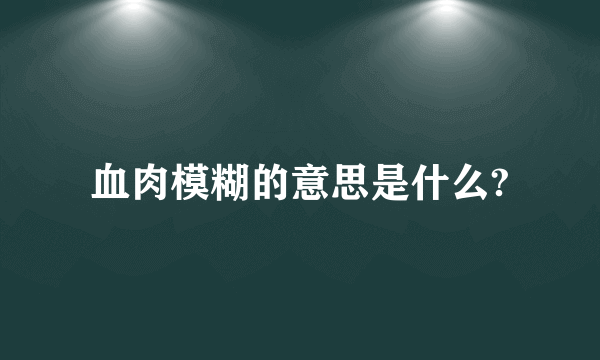 血肉模糊的意思是什么?